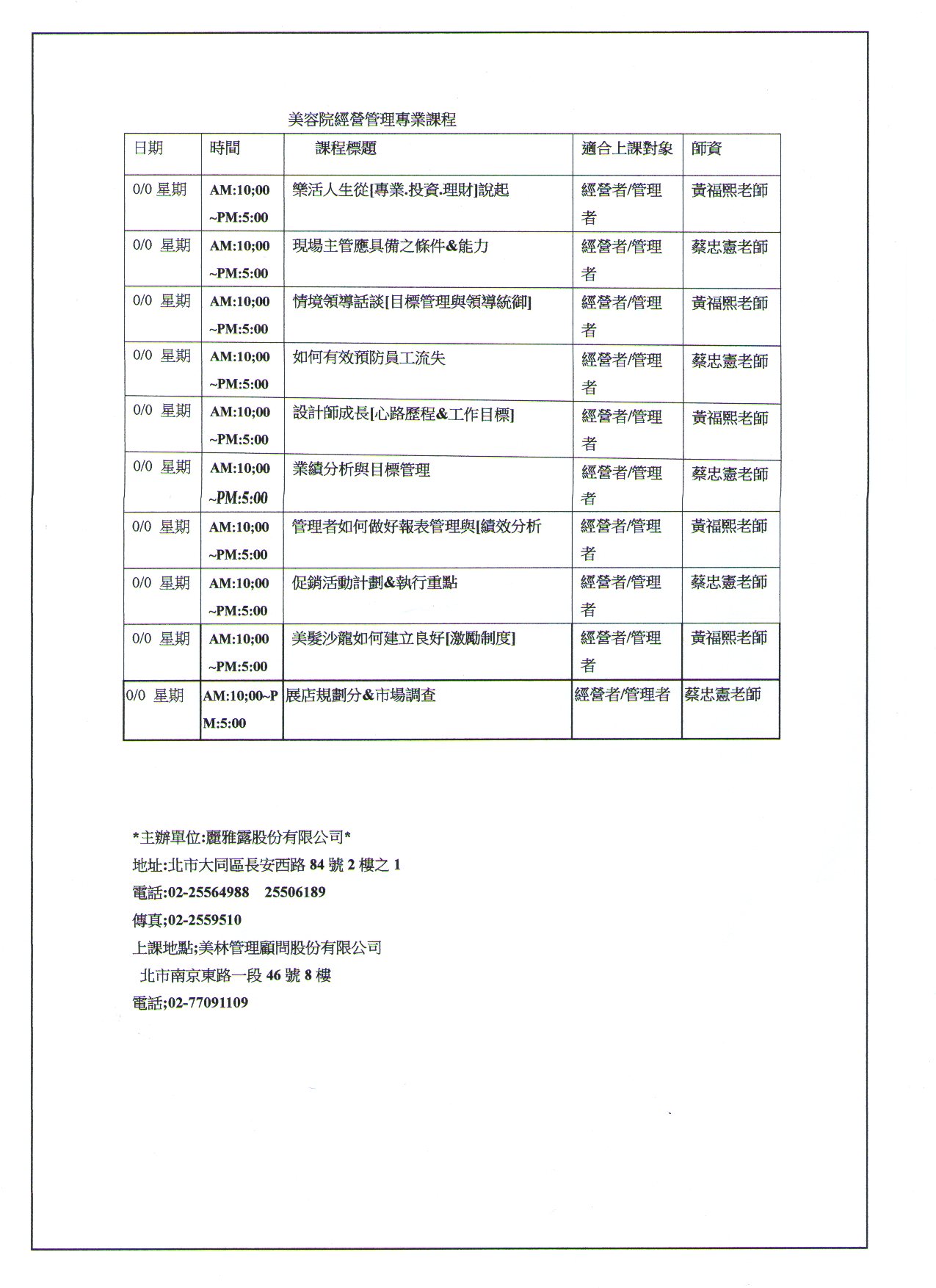 美容院經營管理專業課程

| 日期 | 時間 | 課程標題 | 適合上課對象 | 師資 |
|---|---|---|---|---|
| 0/0 星期 | AM:10;00 ~PM:5:00 | 樂活人生從[專業.投資.理財]說起 | 經營者/管理者 | 黃福熙老師 |
| 0/0 星期 | AM:10;00 ~PM:5:00 | 現場主管應具備之條件&能力 | 經營者/管理者 | 蔡忠憲老師 |
| 0/0 星期 | AM:10;00 ~PM:5:00 | 情境領導話談[目標管理與領導統御] | 經營者/管理者 | 黃福熙老師 |
| 0/0 星期 | AM:10;00 ~PM:5:00 | 如何有效預防員工流失 | 經營者/管理者 | 蔡忠憲老師 |
| 0/0 星期 | AM:10;00 ~PM:5:00 | 設計師成長[心路歷程&工作目標] | 經營者/管理者 | 黃福熙老師 |
| 0/0 星期 | AM:10;00 ~PM:5:00 | 業績分析與目標管理 | 經營者/管理者 | 蔡忠憲老師 |
| 0/0 星期 | AM:10;00 ~PM:5:00 | 管理者如何做好報表管理與[績效分析 | 經營者/管理者 | 黃福熙老師 |
| 0/0 星期 | AM:10;00 ~PM:5:00 | 促銷活動計劃&執行重點 | 經營者/管理者 | 蔡忠憲老師 |
| 0/0 星期 | AM:10;00 ~PM:5:00 | 美髮沙龍如何建立良好[激勵制度] | 經營者/管理者 | 黃福熙老師 |
| 0/0 星期 | AM:10;00~PM:5:00 | 展店規劃分&市場調查 | 經營者/管理者 | 蔡忠憲老師 |

*主辦單位:麗雅露股份有限公司*
地址:北市大同區長安西路 84 號 2 樓之 1
電話:02-25564988 25506189
傳真;02-2559510
上課地點;美林管理顧問股份有限公司
北市南京東路一段 46 號 8 樓
電話;02-77091109